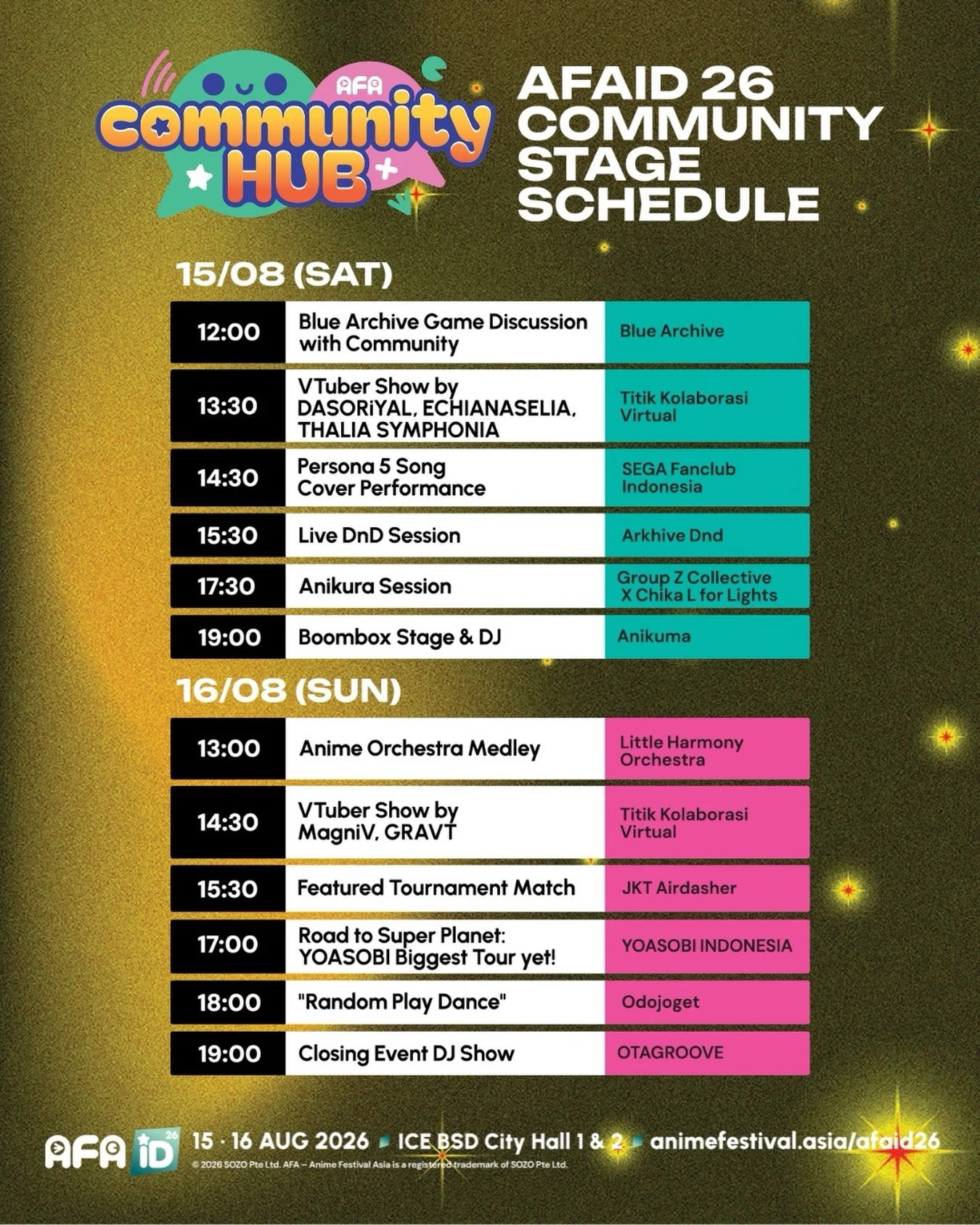 AFA
Community
HUB

AFAID 26 COMMUNITY STAGE SCHEDULE

15/08 (SAT)

| 12:00 | Blue Archive Game Discussion with Community | Blue Archive |
|---|---|---|
| 13:30 | VTuber Show by DASORiYAL, ECHIANASELIA, THALIA SYMPHONIA | Titik Kolaborasi Virtual |
| 14:30 | Persona 5 Song Cover Performance | SEGA Fanclub Indonesia |
| 15:30 | Live DnD Session | Arkhive Dnd |
| 17:30 | Anikura Session | Group Z Collective X Chika L for Lights |
| 19:00 | Boombox Stage & DJ | Anikuma |

16/08 (SUN)

| 13:00 | Anime Orchestra Medley | Little Harmony Orchestra |
|---|---|---|
| 14:30 | VTuber Show by MagniV, GRAVT | Titik Kolaborasi Virtual |
| 15:30 | Featured Tournament Match | JKT Airdasher |
| 17:00 | Road to Super Planet: YOASOBI Biggest Tour yet! | YOASOBI INDONESIA |
| 18:00 | "Random Play Dance" | Odojoget |
| 19:00 | Closing Event DJ Show | OTAGROOVE |

AFA iD 26 15 · 16 AUG 2026 ICE BSD City Hall 1 & 2 animefestival.asia/afaid26
© 2026 SOZO Pte Ltd. AFA – Anime Festival Asia is a registered trademark of SOZO Pte Ltd.